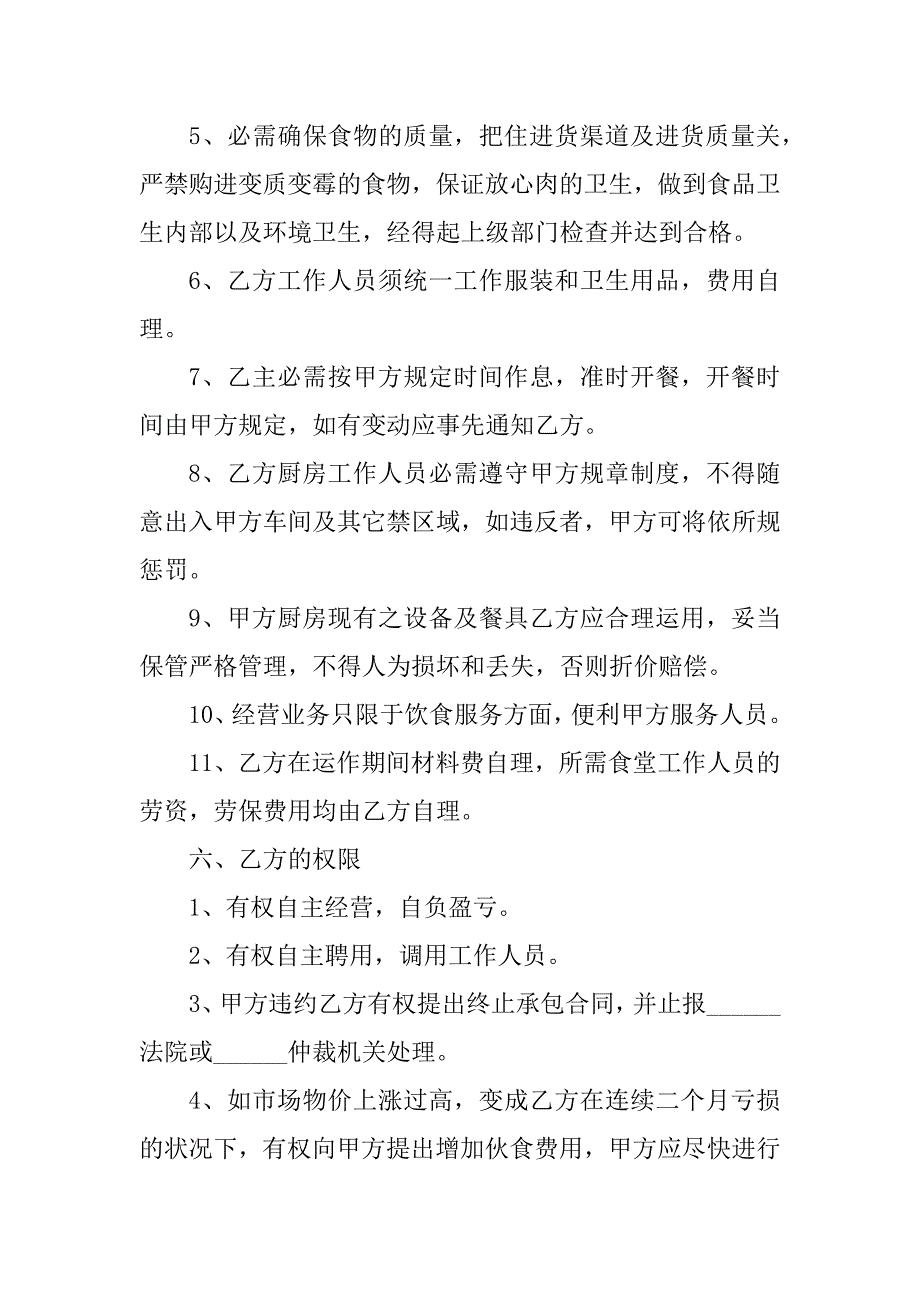 5、必需确保食物的质量，把住进货渠道及进货质量关，严禁购进变质变霉的食物，保证放心肉的卫生，做到食品卫生内部以及环境卫生，经得起上级部门检查并达到合格。

6、乙方工作人员须统一工作服装和卫生用品，费用自理。

7、乙主必需按甲方规定时间作息，准时开餐，开餐时间由甲方规定，如有变动应事先通知乙方。

8、乙方厨房工作人员必需遵守甲方规章制度，不得随意出入甲方车间及其它禁区域，如违反者，甲方可将依所规惩罚。

9、甲方厨房现有之设备及餐具乙方应合理运用，妥当保管严格管理，不得人为损坏和丢失，否则折价赔偿。

10、经营业务只限于饮食服务方面，便利甲方服务人员。

11、乙方在运作期间材料费自理，所需食堂工作人员的劳资，劳保费用均由乙方自理。

六、乙方的权限

1、有权自主经营，自负盈亏。

2、有权自主聘用，调用工作人员。

3、甲方违约乙方有权提出终止承包合同，并止报______法院或______仲裁机关处理。

4、如市场物价上涨过高，变成乙方在连续二个月亏损的状况下，有权向甲方提出增加伙食费用，甲方应尽快进行